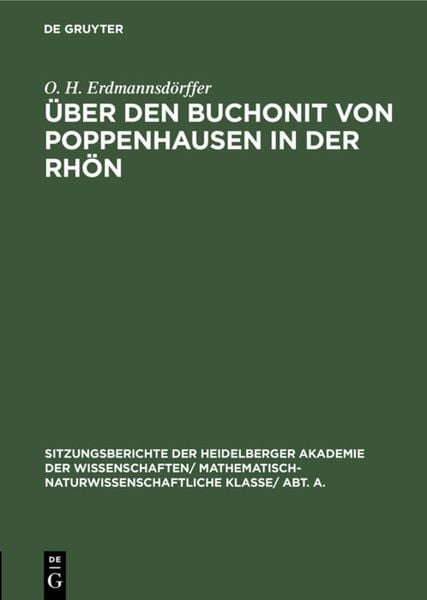 DE GRUYTER

O. H. Erdmannsdörffer

ÜBER DEN BUCHONIT VON POPPENHAUSEN IN DER RHÖN

SITZUNGSBERICHTE DER HEIDELBERGER AKADEMIE DER WISSENSCHAFTEN/ MATHEMATISCH-NATURWISSENSCHAFTLICHE KLASSE/ ABT. A.

DE
G